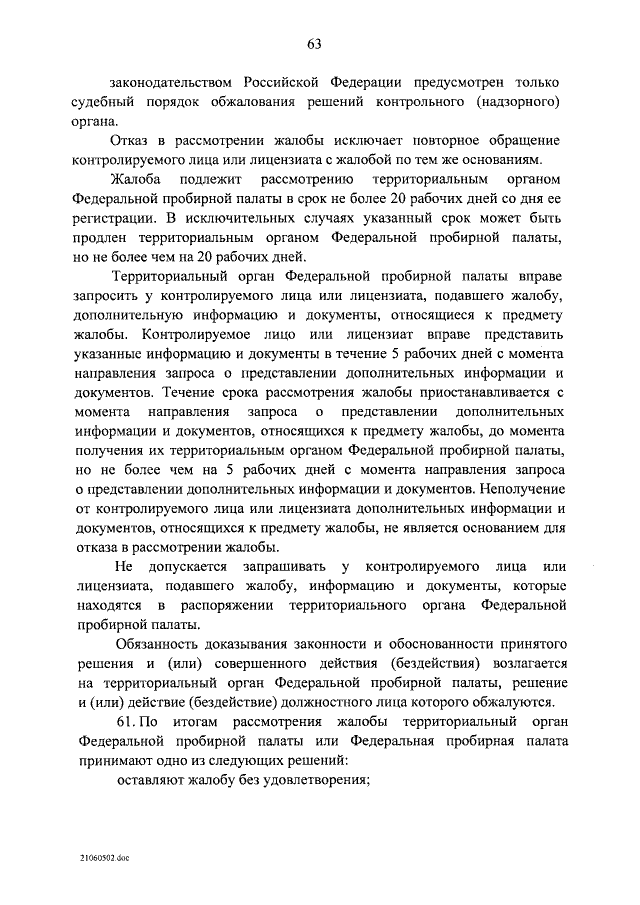 63

законодательством Российской Федерации предусмотрен только судебный порядок обжалования решений контрольного (надзорного) органа.

Отказ в рассмотрении жалобы исключает повторное обращение контролируемого лица или лицензиата с жалобой по тем же основаниям.

Жалоба подлежит рассмотрению территориальным органом Федеральной пробирной палаты в срок не более 20 рабочих дней со дня ее регистрации. В исключительных случаях указанный срок может быть продлен территориальным органом Федеральной пробирной палаты, но не более чем на 20 рабочих дней.

Территориальный орган Федеральной пробирной палаты вправе запросить у контролируемого лица или лицензиата, подавшего жалобу, дополнительную информацию и документы, относящиеся к предмету жалобы. Контролируемое лицо или лицензиат вправе представить указанные информацию и документы в течение 5 рабочих дней с момента направления запроса о представлении дополнительных информации и документов. Течение срока рассмотрения жалобы приостанавливается с момента направления запроса о представлении дополнительных информации и документов, относящихся к предмету жалобы, до момента получения их территориальным органом Федеральной пробирной палаты, но не более чем на 5 рабочих дней с момента направления запроса о представлении дополнительных информации и документов. Неполучение от контролируемого лица или лицензиата дополнительных информации и документов, относящихся к предмету жалобы, не является основанием для отказа в рассмотрении жалобы.

Не допускается запрашивать у контролируемого лица или лицензиата, подавшего жалобу, информацию и документы, которые находятся в распоряжении территориального органа Федеральной пробирной палаты.

Обязанность доказывания законности и обоснованности принятого решения и (или) совершенного действия (бездействия) возлагается на территориальный орган Федеральной пробирной палаты, решение и (или) действие (бездействие) должностного лица которого обжалуются.

61. По итогам рассмотрения жалобы территориальный орган Федеральной пробирной палаты или Федеральная пробирная палата принимают одно из следующих решений:

оставляют жалобу без удовлетворения;

21060502.doc